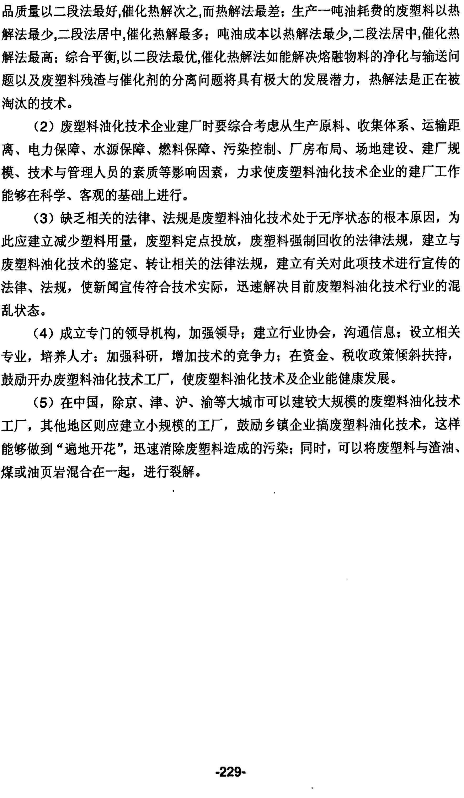 品质量以二段法最好,催化热解次之,而热解法最差；生产一吨油耗费的废塑料以热解法最少,二段法居中,催化热解最多；吨油成本以热解法最少,二段法居中,催化热解法最高；综合平衡,以二段法最优,催化热解法如能解决熔融物料的净化与输送问题以及废塑料残渣与催化剂的分离问题将具有极大的发展潜力，热解法是正在被淘汰的技术。

（2）废塑料油化技术企业建厂时要综合考虑从生产原料、收集体系、运输距离、电力保障、水源保障、燃料保障、污染控制、厂房布局、场地建设、建厂规模、技术与管理人员的素质等影响因素，力求使废塑料油化技术企业的建厂工作能够在科学、客观的基础上进行。

（3）缺乏相关的法律、法规是废塑料油化技术处于无序状态的根本原因，为此应建立减少塑料用量，废塑料定点投放，废塑料强制回收的法律法规，建立与废塑料油化技术的鉴定、转让相关的法律法规，建立有关对此项技术进行宣传的法律、法规，使新闻宣传符合技术实际，迅速解决目前废塑料油化技术行业的混乱状态。

（4）成立专门的领导机构，加强领导；建立行业协会，沟通信息；设立相关专业，培养人才；加强科研，增加技术的竞争力；在资金、税收政策倾斜扶持，鼓励开办废塑料油化技术工厂，使废塑料油化技术及企业能健康发展。

（5）在中国，除京、津、沪、渝等大城市可以建较大规模的废塑料油化技术工厂，其他地区则应建立小规模的工厂，鼓励乡镇企业搞废塑料油化技术，这样能够做到“遍地开花”，迅速消除废塑料造成的污染；同时，可以将废塑料与渣油、煤或油页岩混合在一起，进行裂解。

-229-